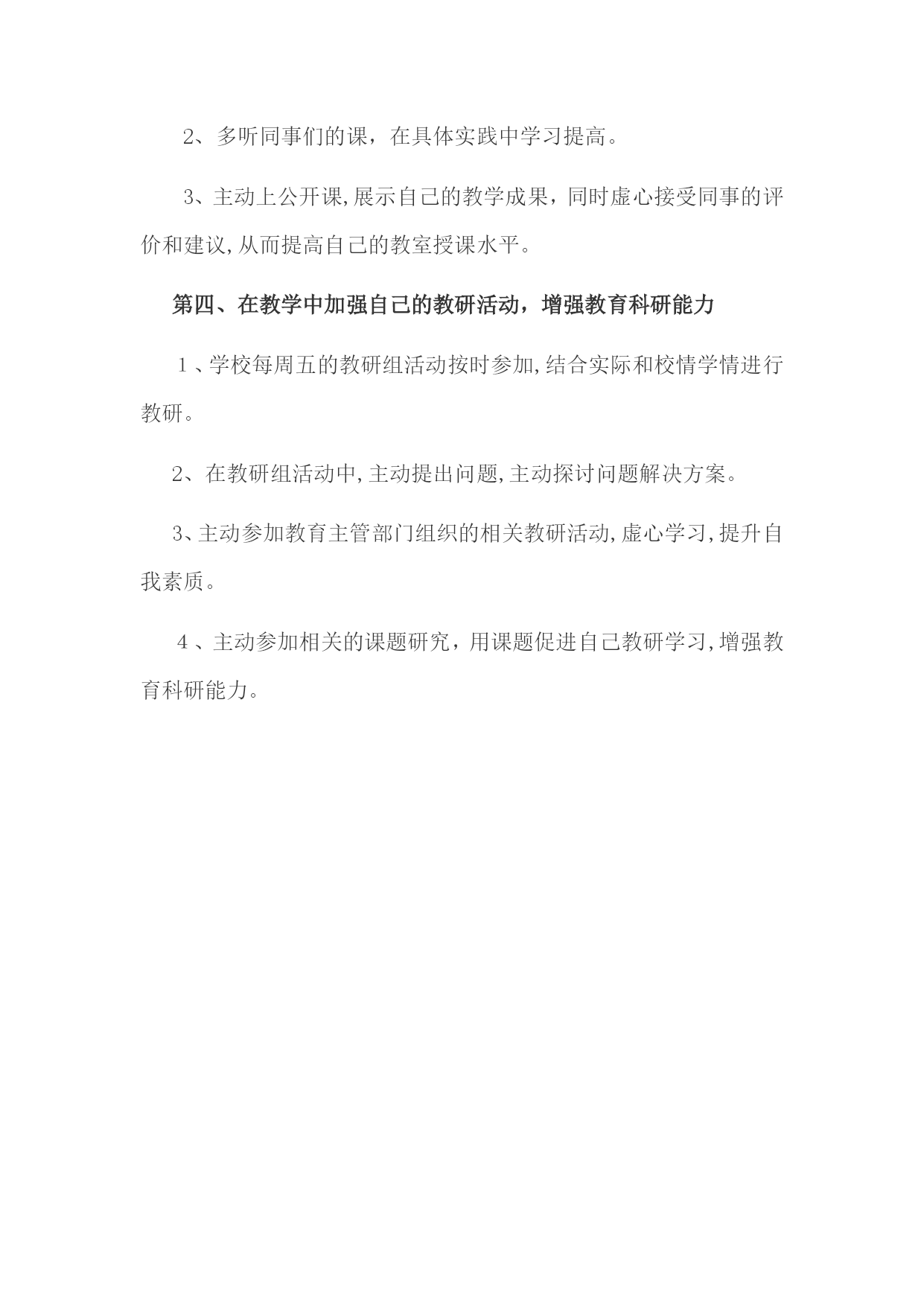 2、多听同事们的课，在具体实践中学习提高。

3、主动上公开课,展示自己的教学成果，同时虚心接受同事的评价和建议,从而提高自己的教室授课水平。

第四、在教学中加强自己的教研活动，增强教育科研能力

1、学校每周五的教研组活动按时参加,结合实际和校情学情进行教研。

2、在教研组活动中,主动提出问题,主动探讨问题解决方案。

3、主动参加教育主管部门组织的相关教研活动,虚心学习,提升自我素质。

4、主动参加相关的课题研究，用课题促进自己教研学习,增强教育科研能力。